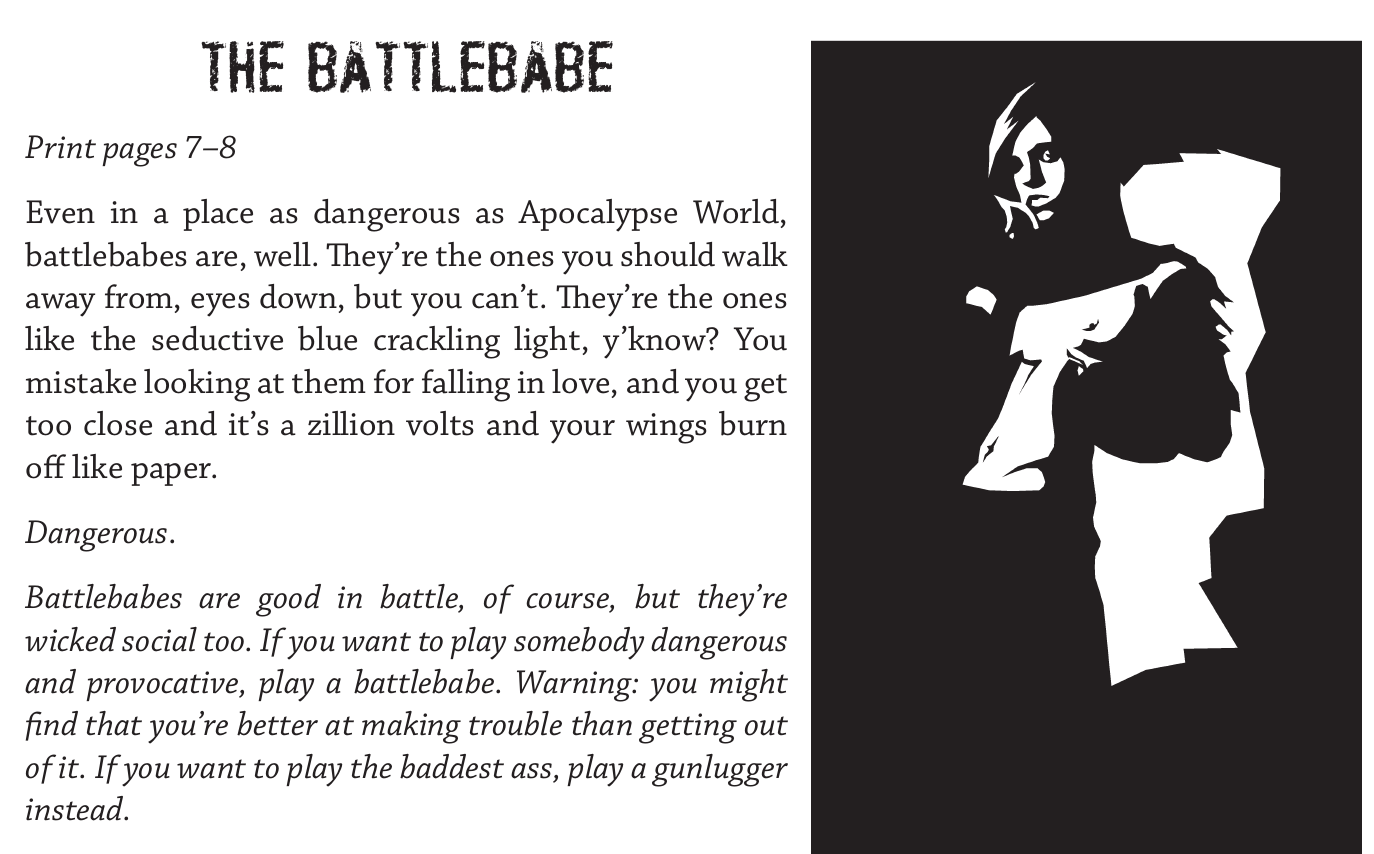 THE BATTLEBABE

Print pages 7–8

Even in a place as dangerous as Apocalypse World, battlebabes are, well. They're the ones you should walk away from, eyes down, but you can't. They're the ones like the seductive blue crackling light, y'know? You mistake looking at them for falling in love, and you get too close and it's a zillion volts and your wings burn off like paper.

Dangerous.

Battlebabes are good in battle, of course, but they're wicked social too. If you want to play somebody dangerous and provocative, play a battlebabe. Warning: you might find that you're better at making trouble than getting out of it. If you want to play the baddest ass, play a gunlugger instead.